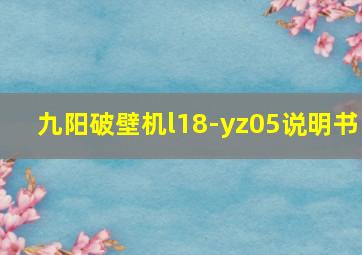 九阳破壁机l18-yz05说明书